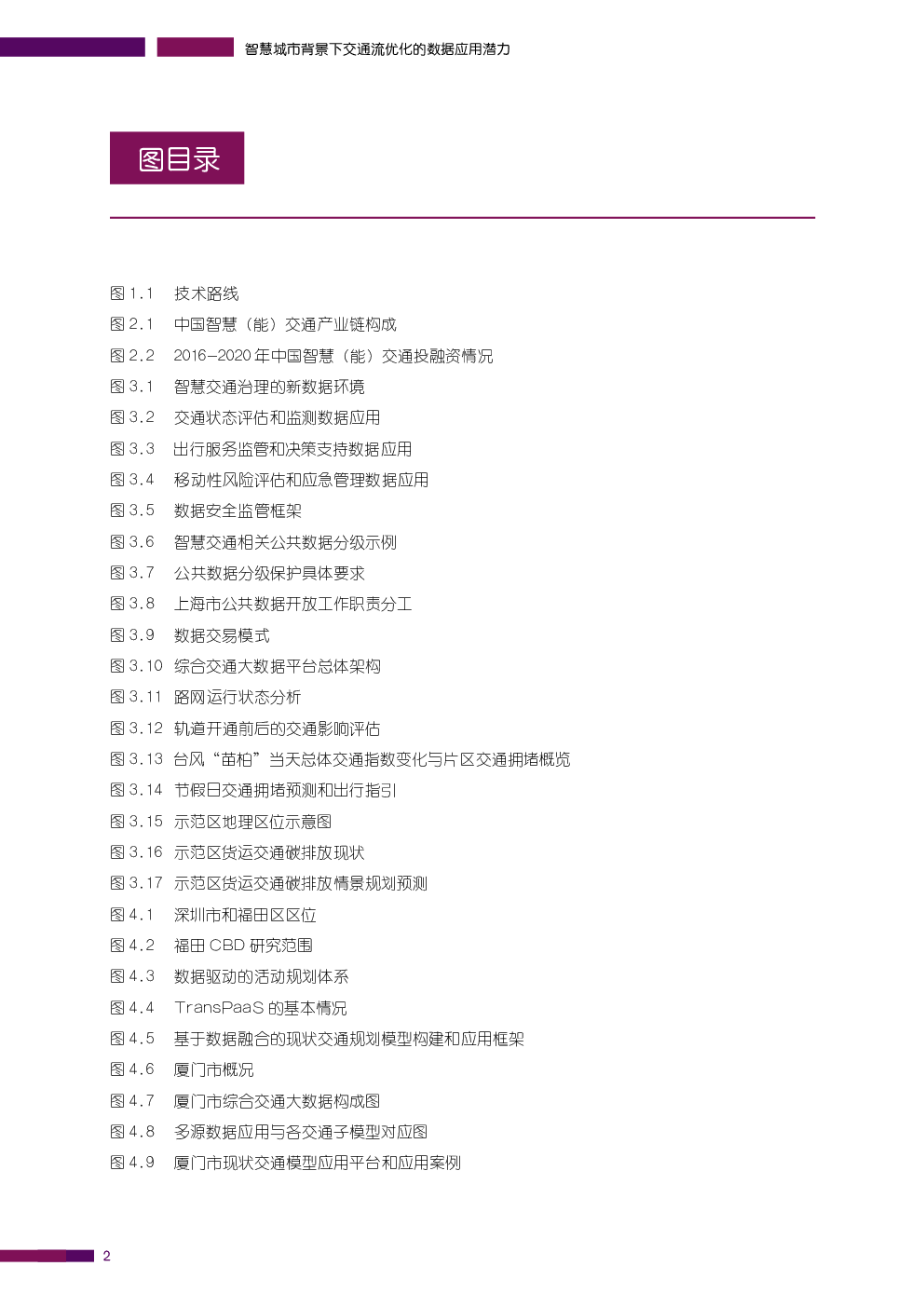 智慧城市背景下交通流优化的数据应用潜力

图目录

图 1.1 技术路线
图 2.1 中国智慧（能）交通产业链构成
图 2.2 2016–2020 年中国智慧（能）交通投融资情况
图 3.1 智慧交通治理的新数据环境
图 3.2 交通状态评估和监测数据应用
图 3.3 出行服务监管和决策支持数据应用
图 3.4 移动性风险评估和应急管理数据应用
图 3.5 数据安全监管框架
图 3.6 智慧交通相关公共数据分级示例
图 3.7 公共数据分级保护具体要求
图 3.8 上海市公共数据开放工作职责分工
图 3.9 数据交易模式
图 3.10 综合交通大数据平台总体架构
图 3.11 路网运行状态分析
图 3.12 轨道开通前后的交通影响评估
图 3.13 台风“苗柏”当天总体交通指数变化与片区交通拥堵概览
图 3.14 节假日交通拥堵预测和出行指引
图 3.15 示范区地理区位示意图
图 3.16 示范区货运交通碳排放现状
图 3.17 示范区货运交通碳排放情景规划预测
图 4.1 深圳市和福田区区位
图 4.2 福田 CBD 研究范围
图 4.3 数据驱动的活动规划体系
图 4.4 TransPaaS 的基本情况
图 4.5 基于数据融合的现状交通规划模型构建和应用框架
图 4.6 厦门市概况
图 4.7 厦门市综合交通大数据构成图
图 4.8 多源数据应用与各交通子模型对应图
图 4.9 厦门市现状交通模型应用平台和应用案例

2